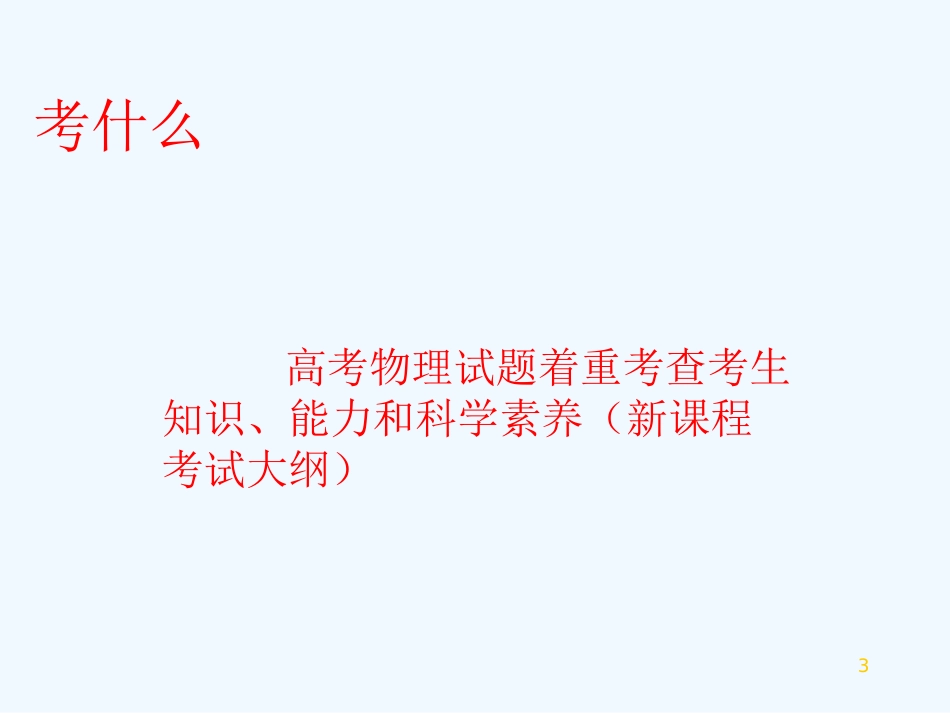 考什么

高考物理试题着重考查考生知识、能力和科学素养（新课程考试大纲）

3